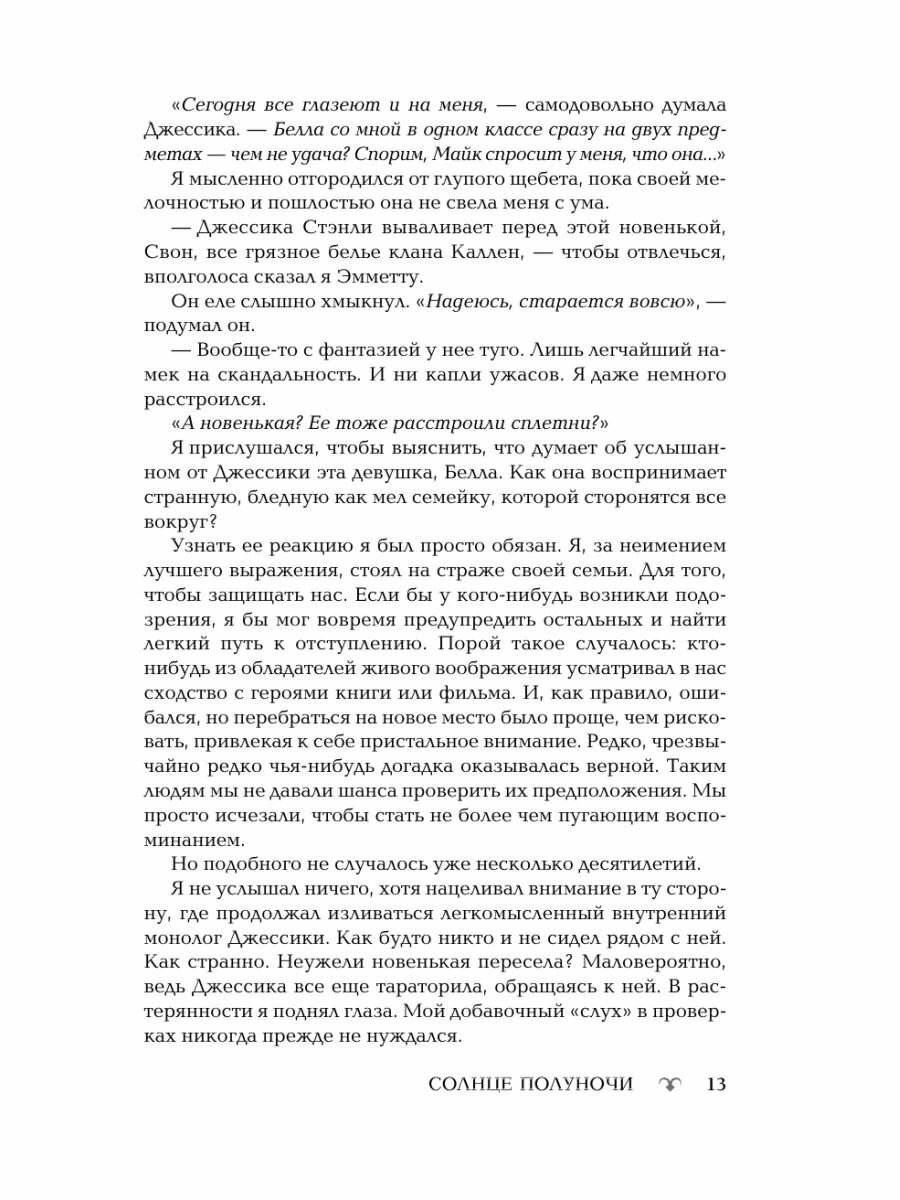 «Сегодня все глазеют и на меня, — самодовольно думала Джессика. — Белла со мной в одном классе сразу на двух предметах — чем не удача? Спорим, Майк спросит у меня, что она...»

Я мысленно отгородился от глупого щебета, пока своей мелочностью и пошлостью она не свела меня с ума.

— Джессика Стэнли вываливает перед этой новенькой, Свон, все грязное белье клана Каллен, — чтобы отвлечься, вполголоса сказал я Эмметту.

Он еле слышно хмыкнул. «Надеюсь, старается вовсю», — подумал он.

— Вообще-то с фантазией у нее туго. Лишь легчайший намек на скандальность. И ни капли ужасов. Я даже немного расстроился.

«А новенькая? Ее тоже расстроили сплетни?»

Я прислушался, чтобы выяснить, что думает об услышанном от Джессики эта девушка, Белла. Как она воспринимает странную, бледную как мел семейку, которой сторонятся все вокруг?

Узнать ее реакцию я был просто обязан. Я, за неимением лучшего выражения, стоял на страже своей семьи. Для того, чтобы защищать нас. Если бы у кого-нибудь возникли подозрения, я бы мог вовремя предупредить остальных и найти легкий путь к отступлению. Порой такое случалось: кто-нибудь из обладателей живого воображения усматривал в нас сходство с героями книги или фильма. И, как правило, ошибался, но перебраться на новое место было проще, чем рисковать, привлекая к себе пристальное внимание. Редко, чрезвычайно редко чья-нибудь догадка оказывалась верной. Таким людям мы не давали шанса проверить их предположения. Мы просто исчезали, чтобы стать не более чем пугающим воспоминанием.

Но подобного не случалось уже несколько десятилетий.

Я не услышал ничего, хотя нацеливал внимание в ту сторону, где продолжал изливаться легкомысленный внутренний монолог Джессики. Как будто никто и не сидел рядом с ней. Как странно. Неужели новенькая пересела? Маловероятно, ведь Джессика все еще тараторила, обращаясь к ней. В растерянности я поднял глаза. Мой добавочный «слух» в проверках никогда прежде не нуждался.

СОЛНЦЕ ПОЛУНОЧИ 13